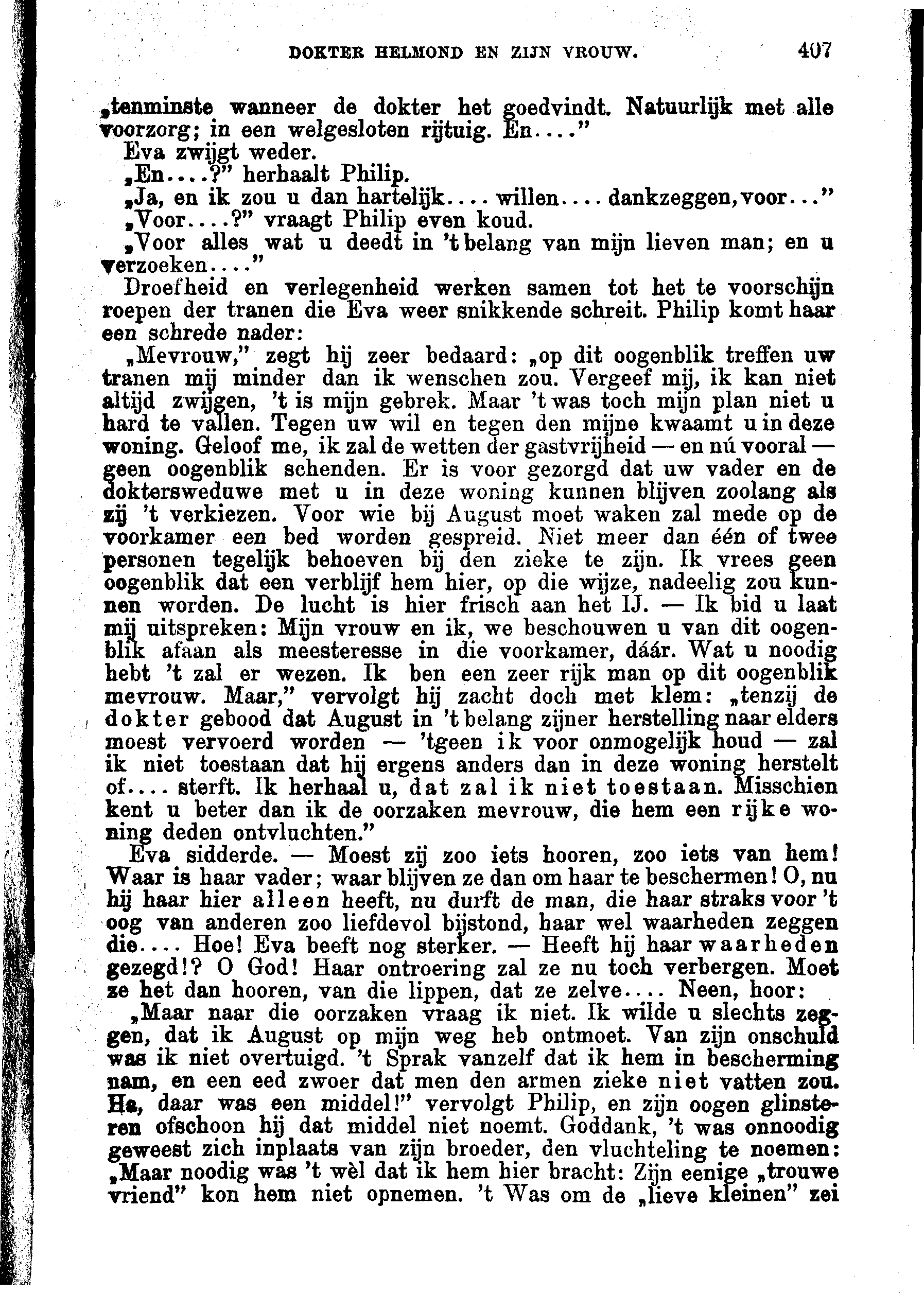 DOKTER HELMOND EN ZIJN VROUW. 407

„tenminste wanneer de dokter het goedvindt. Natuurlijk met alle voorzorg; in een welgesloten rijtuig. En...."

Eva zwijgt weder.

„En....?" herhaalt Philip.

„Ja, en ik zou u dan hartelijk.... willen.... dankzeggen, voor..."

„Voor....?" vraagt Philip even koud.

„Voor alles wat u deedt in 't belang van mijn lieven man; en u verzoeken...."

Droefheid en verlegenheid werken samen tot het te voorschijn roepen der tranen die Eva weer snikkende schreit. Philip komt haar een schrede nader:

„Mevrouw," zegt hij zeer bedaard: „op dit oogenblik treffen uw tranen mij minder dan ik wenschen zou. Vergeef mij, ik kan niet altijd zwijgen, 't is mijn gebrek. Maar 't was toch mijn plan niet u hard te vallen. Tegen uw wil en tegen den mijne kwaamt u in deze woning. Geloof me, ik zal de wetten der gastvrijheid — en nú vooral — geen oogenblik schenden. Er is voor gezorgd dat uw vader en de doktersweduwe met u in deze woning kunnen blijven zoolang als zij 't verkiezen. Voor wie bij August moet waken zal mede op de voorkamer een bed worden gespreid. Niet meer dan één of twee personen tegelijk behoeven bij den zieke te zijn. Ik vrees geen oogenblik dat een verblijf hem hier, op die wijze, nadeelig zou kunnen worden. De lucht is hier frisch aan het IJ. — Ik bid u laat mij uitspreken: Mijn vrouw en ik, we beschouwen u van dit oogenblik afaan als meesteresse in die voorkamer, dáár. Wat u noodig hebt 't zal er wezen. Ik ben een zeer rijk man op dit oogenblik mevrouw. Maar," vervolgt hij zacht doch met klem: „tenzij de dokter gebood dat August in 't belang zijner herstelling naar elders moest vervoerd worden — 'tgeen ik voor onmogelijk houd — zal ik niet toestaan dat hij ergens anders dan in deze woning herstelt of.... sterft. Ik herhaal u, dat zal ik niet toestaan. Misschien kent u beter dan ik de oorzaken mevrouw, die hem een rijke woning deden ontvluchten."

Eva sidderde. — Moest zij zoo iets hooren, zoo iets van hem! Waar is haar vader; waar blijven ze dan om haar te beschermen! O, nu hij haar hier alleen heeft, nu durft de man, die haar straks voor 't oog van anderen zoo liefdevol bijstond, haar wel waarheden zeggen die.... Hoe! Eva beeft nog sterker. — Heeft hij haar waarheden gezegd!? O God! Haar ontroering zal ze nu toch verbergen. Moet ze het dan hooren, van die lippen, dat ze zelve.... Neen, hoor:

„Maar naar die oorzaken vraag ik niet. Ik wilde u slechts zeggen, dat ik August op mijn weg heb ontmoet. Van zijn onschuld was ik niet overtuigd. 't Sprak vanzelf dat ik hem in bescherming nam, en een eed zwoer dat men den armen zieke niet vatten zou. Ha, daar was een middel!" vervolgt Philip, en zijn oogen glinsteren ofschoon hij dat middel niet noemt. Goddank, 't was onnoodig geweest zich inplaats van zijn broeder, den vluchteling te noemen: „Maar noodig was 't wèl dat ik hem hier bracht: Zijn eenige „trouwe vriend" kon hem niet opnemen. 't Was om de „lieve kleinen" zei